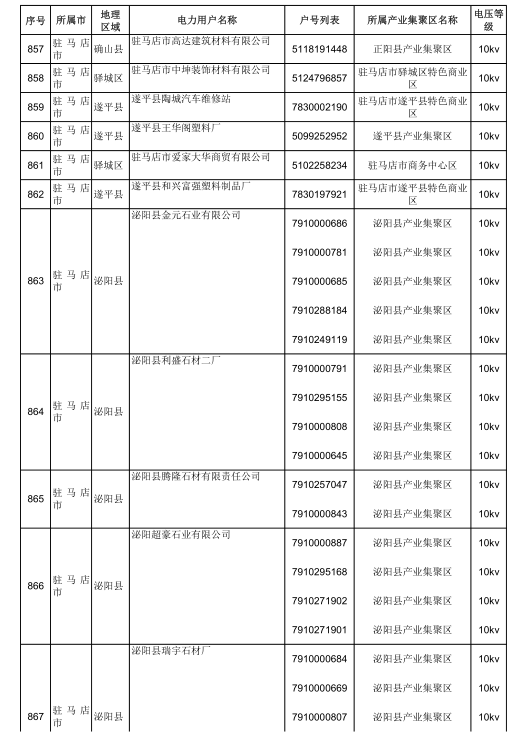 | 序号 | 所属市 | 地理区域 | 电力用户名称 | 户号列表 | 所属产业集聚区名称 | 电压等级 |
|---|---|---|---|---|---|---|
| 857 | 驻马店市 | 确山县 | 驻马店市高达建筑材料有限公司 | 5118191448 | 正阳县产业集聚区 | 10kv |
| 858 | 驻马店市 | 驿城区 | 驻马店市中坤装饰材料有限公司 | 5124796857 | 驻马店市驿城区特色商业区 | 10kv |
| 859 | 驻马店市 | 遂平县 | 遂平县陶城汽车维修站 | 7830002190 | 驻马店市遂平县特色商业区 | 10kv |
| 860 | 驻马店市 | 遂平县 | 遂平县王华阁塑料厂 | 5099252952 | 遂平县产业集聚区 | 10kv |
| 861 | 驻马店市 | 驿城区 | 驻马店市爱家大华商贸有限公司 | 5102258234 | 驻马店市商务中心区 | 10kv |
| 862 | 驻马店市 | 遂平县 | 遂平县和兴富强塑料制品厂 | 7830197921 | 驻马店市遂平县特色商业区 | 10kv |
| 863 | 驻马店市 | 泌阳县 | 泌阳县金元石业有限公司 | 7910000686 | 泌阳县产业集聚区 | 10kv |
| | | | | 7910000781 | 泌阳县产业集聚区 | 10kv |
| | | | | 7910000685 | 泌阳县产业集聚区 | 10kv |
| | | | | 7910288184 | 泌阳县产业集聚区 | 10kv |
| | | | | 7910249119 | 泌阳县产业集聚区 | 10kv |
| 864 | 驻马店市 | 泌阳县 | 泌阳县利盛石材二厂 | 7910000791 | 泌阳县产业集聚区 | 10kv |
| | | | | 7910295155 | 泌阳县产业集聚区 | 10kv |
| | | | | 7910000808 | 泌阳县产业集聚区 | 10kv |
| | | | | 7910000645 | 泌阳县产业集聚区 | 10kv |
| 865 | 驻马店市 | 泌阳县 | 泌阳县腾隆石材有限责任公司 | 7910257047 | 泌阳县产业集聚区 | 10kv |
| | | | | 7910000843 | 泌阳县产业集聚区 | 10kv |
| 866 | 驻马店市 | 泌阳县 | 泌阳超豪石业有限公司 | 7910000887 | 泌阳县产业集聚区 | 10kv |
| | | | | 7910295168 | 泌阳县产业集聚区 | 10kv |
| | | | | 7910271902 | 泌阳县产业集聚区 | 10kv |
| | | | | 7910271901 | 泌阳县产业集聚区 | 10kv |
| 867 | 驻马店市 | 泌阳县 | 泌阳县瑞宇石材厂 | 7910000684 | 泌阳县产业集聚区 | 10kv |
| | | | | 7910000669 | 泌阳县产业集聚区 | 10kv |
| | | | | 7910000807 | 泌阳县产业集聚区 | 10kv |